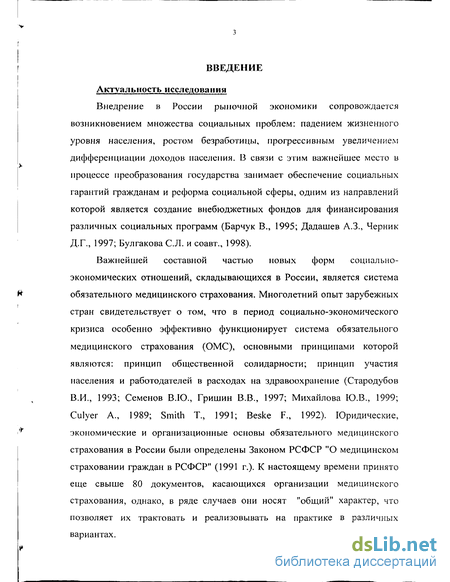 3

ВВЕДЕНИЕ

Актуальность исследования

Внедрение в России рыночной экономики сопровождается возникновением множества социальных проблем: падением жизненного уровня населения, ростом безработицы, прогрессивным увеличением дифференциации доходов населения. В связи с этим важнейшее место в процессе преобразования государства занимает обеспечение социальных гарантий гражданам и реформа социальной сферы, одним из направлений которой является создание внебюджетных фондов для финансирования различных социальных программ (Барчук В., 1995; Дадашев А.З., Черник Д.Г., 1997; Булгакова С.Л. и соавт., 1998).

Важнейшей составной частью новых форм социально-экономических отношений, складывающихся в России, является система обязательного медицинского страхования. Многолетний опыт зарубежных стран свидетельствует о том, что в период социально-экономического кризиса особенно эффективно функционирует система обязательного медицинского страхования (ОМС), основными принципами которой являются: принцип общественной солидарности; принцип участия населения и работодателей в расходах на здравоохранение (Стародубов В.И., 1993; Семенов В.Ю., Гришин В.В., 1997; Михайлова Ю.В., 1999; Culyer A., 1989; Smith T., 1991; Beske F., 1992). Юридические, экономические и организационные основы обязательного медицинского страхования в России были определены Законом РСФСР "О медицинском страховании граждан в РСФСР" (1991 г.). К настоящему времени принято еще свыше 80 документов, касающихся организации медицинского страхования, однако, в ряде случаев они носят "общий" характер, что позволяет их трактовать и реализовывать на практике в различных вариантах.

dsLib.net
библиотека диссертаций